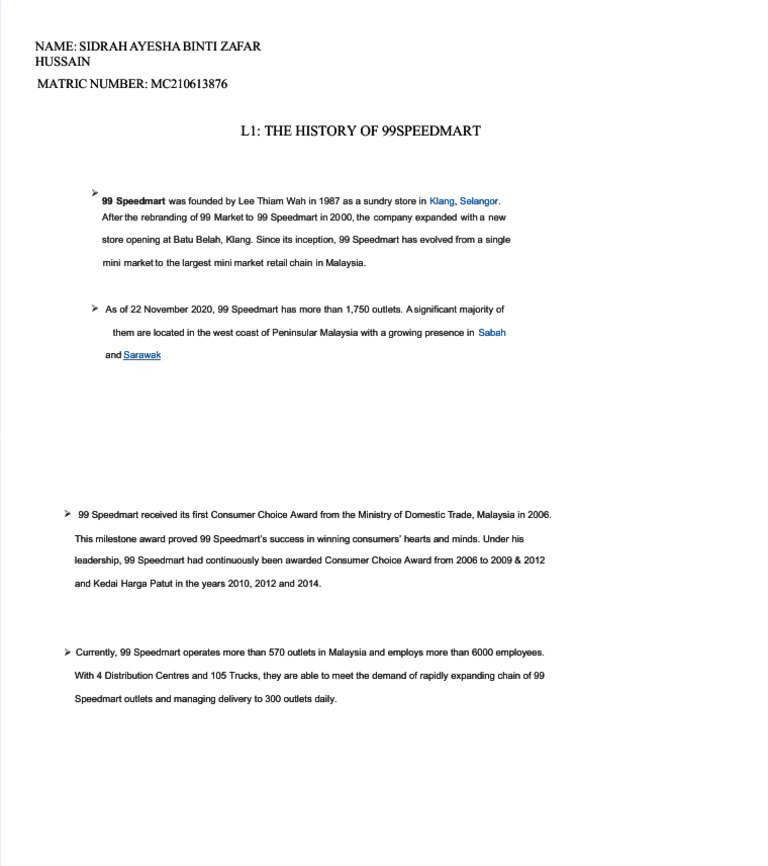 NAME: SIDRAH AYESHA BINTI ZAFAR HUSSAIN

MATRIC NUMBER: MC210613876

L1: THE HISTORY OF 99SPEEDMART

➢ 99 Speedmart was founded by Lee Thiam Wah in 1987 as a sundry store in Klang, Selangor. After the rebranding of 99 Market to 99 Speedmart in 2000, the company expanded with a new store opening at Batu Belah, Klang. Since its inception, 99 Speedmart has evolved from a single mini market to the largest mini market retail chain in Malaysia.

➢ As of 22 November 2020, 99 Speedmart has more than 1,750 outlets. A significant majority of them are located in the west coast of Peninsular Malaysia with a growing presence in Sabah and Sarawak

➢ 99 Speedmart received its first Consumer Choice Award from the Ministry of Domestic Trade, Malaysia in 2006. This milestone award proved 99 Speedmart's success in winning consumers' hearts and minds. Under his leadership, 99 Speedmart had continuously been awarded Consumer Choice Award from 2006 to 2009 & 2012 and Kedai Harga Patut in the years 2010, 2012 and 2014.

➢ Currently, 99 Speedmart operates more than 570 outlets in Malaysia and employs more than 6000 employees. With 4 Distribution Centres and 105 Trucks, they are able to meet the demand of rapidly expanding chain of 99 Speedmart outlets and managing delivery to 300 outlets daily.